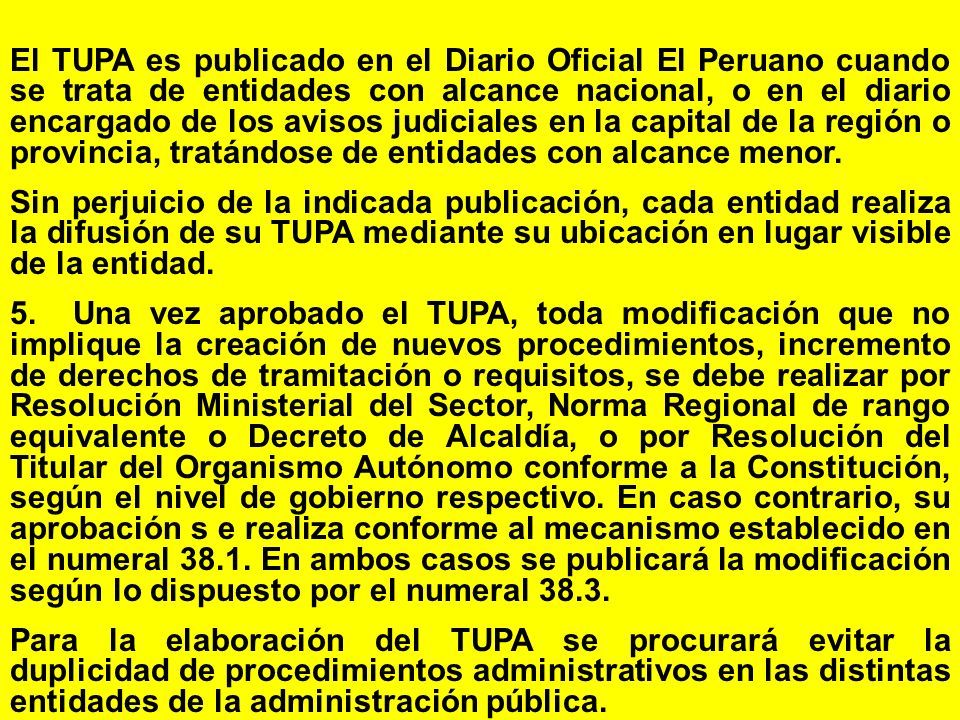 El TUPA es publicado en el Diario Oficial El Peruano cuando se trata de entidades con alcance nacional, o en el diario encargado de los avisos judiciales en la capital de la región o provincia, tratándose de entidades con alcance menor.

Sin perjuicio de la indicada publicación, cada entidad realiza la difusión de su TUPA mediante su ubicación en lugar visible de la entidad.

5. Una vez aprobado el TUPA, toda modificación que no implique la creación de nuevos procedimientos, incremento de derechos de tramitación o requisitos, se debe realizar por Resolución Ministerial del Sector, Norma Regional de rango equivalente o Decreto de Alcaldía, o por Resolución del Titular del Organismo Autónomo conforme a la Constitución, según el nivel de gobierno respectivo. En caso contrario, su aprobación s e realiza conforme al mecanismo establecido en el numeral 38.1. En ambos casos se publicará la modificación según lo dispuesto por el numeral 38.3.

Para la elaboración del TUPA se procurará evitar la duplicidad de procedimientos administrativos en las distintas entidades de la administración pública.